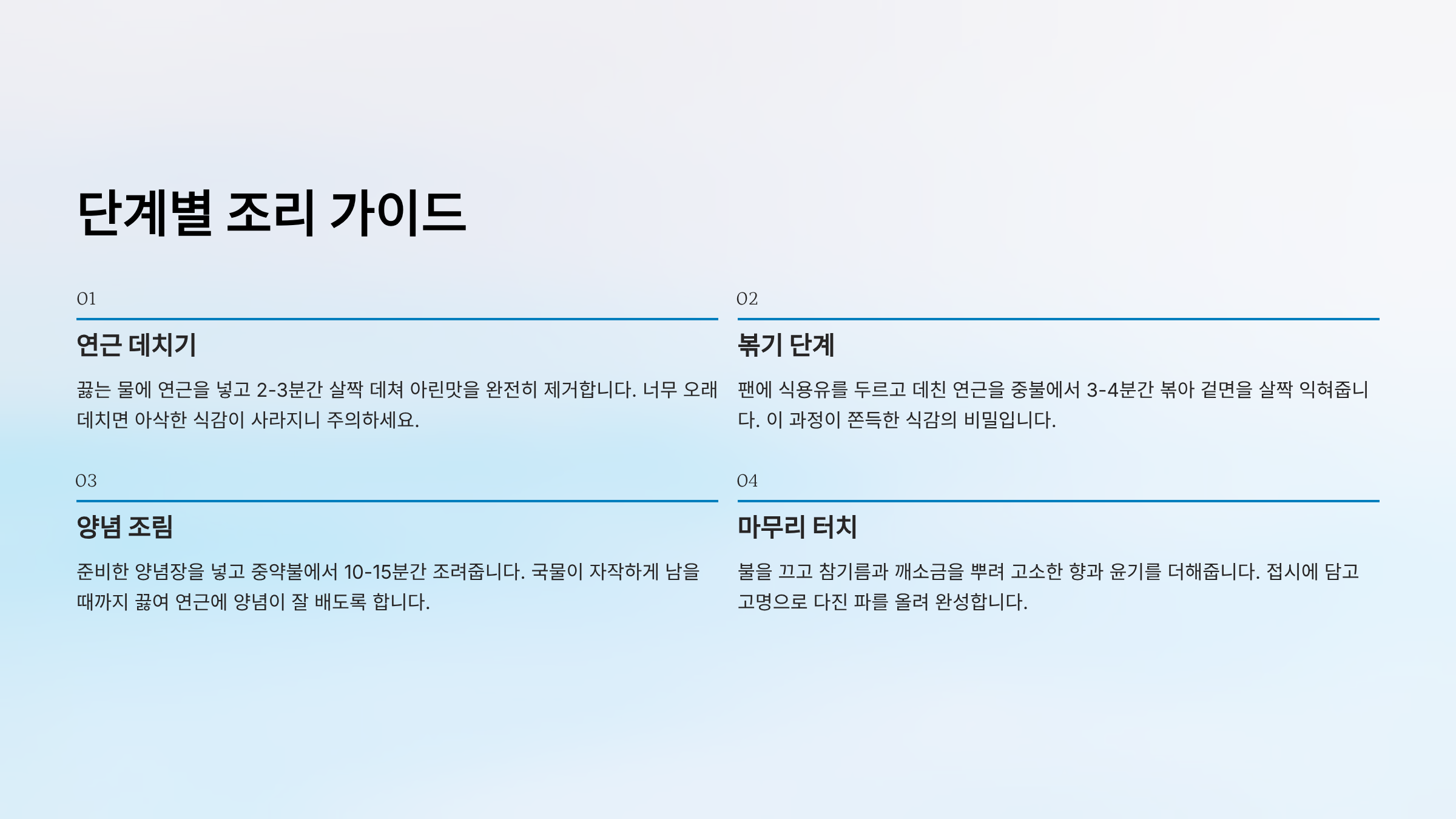 단계별 조리 가이드

01

연근 데치기

끓는 물에 연근을 넣고 2-3분간 살짝 데쳐 아린맛을 완전히 제거합니다. 너무 오래 데치면 아삭한 식감이 사라지니 주의하세요.

02

볶기 단계

팬에 식용유를 두르고 데친 연근을 중불에서 3-4분간 볶아 겉면을 살짝 익혀줍니다. 이 과정이 쫀득한 식감의 비밀입니다.

03

양념 조림

준비한 양념장을 넣고 중약불에서 10-15분간 조려줍니다. 국물이 자작하게 남을 때까지 끓여 연근에 양념이 잘 배도록 합니다.

04

마무리 터치

불을 끄고 참기름과 깨소금을 뿌려 고소한 향과 윤기를 더해줍니다. 접시에 담고 고명으로 다진 파를 올려 완성합니다.